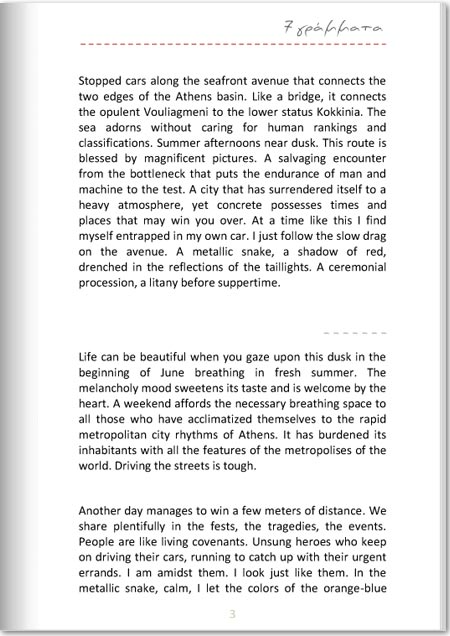 7 γράμματα

Stopped cars along the seafront avenue that connects the two edges of the Athens basin. Like a bridge, it connects the opulent Vouliagmeni to the lower status Kokkinia. The sea adorns without caring for human rankings and classifications. Summer afternoons near dusk. This route is blessed by magnificent pictures. A salvaging encounter from the bottleneck that puts the endurance of man and machine to the test. A city that has surrendered itself to a heavy atmosphere, yet concrete possesses times and places that may win you over. At a time like this I find myself entrapped in my own car. I just follow the slow drag on the avenue. A metallic snake, a shadow of red, drenched in the reflections of the taillights. A ceremonial procession, a litany before suppertime.

Life can be beautiful when you gaze upon this dusk in the beginning of June breathing in fresh summer. The melancholy mood sweetens its taste and is welcome by the heart. A weekend affords the necessary breathing space to all those who have acclimatized themselves to the rapid metropolitan city rhythms of Athens. It has burdened its inhabitants with all the features of the metropolises of the world. Driving the streets is tough.

Another day manages to win a few meters of distance. We share plentifully in the fests, the tragedies, the events. People are like living covenants. Unsung heroes who keep on driving their cars, running to catch up with their urgent errands. I am amidst them. I look just like them. In the metallic snake, calm, I let the colors of the orange-blue

3